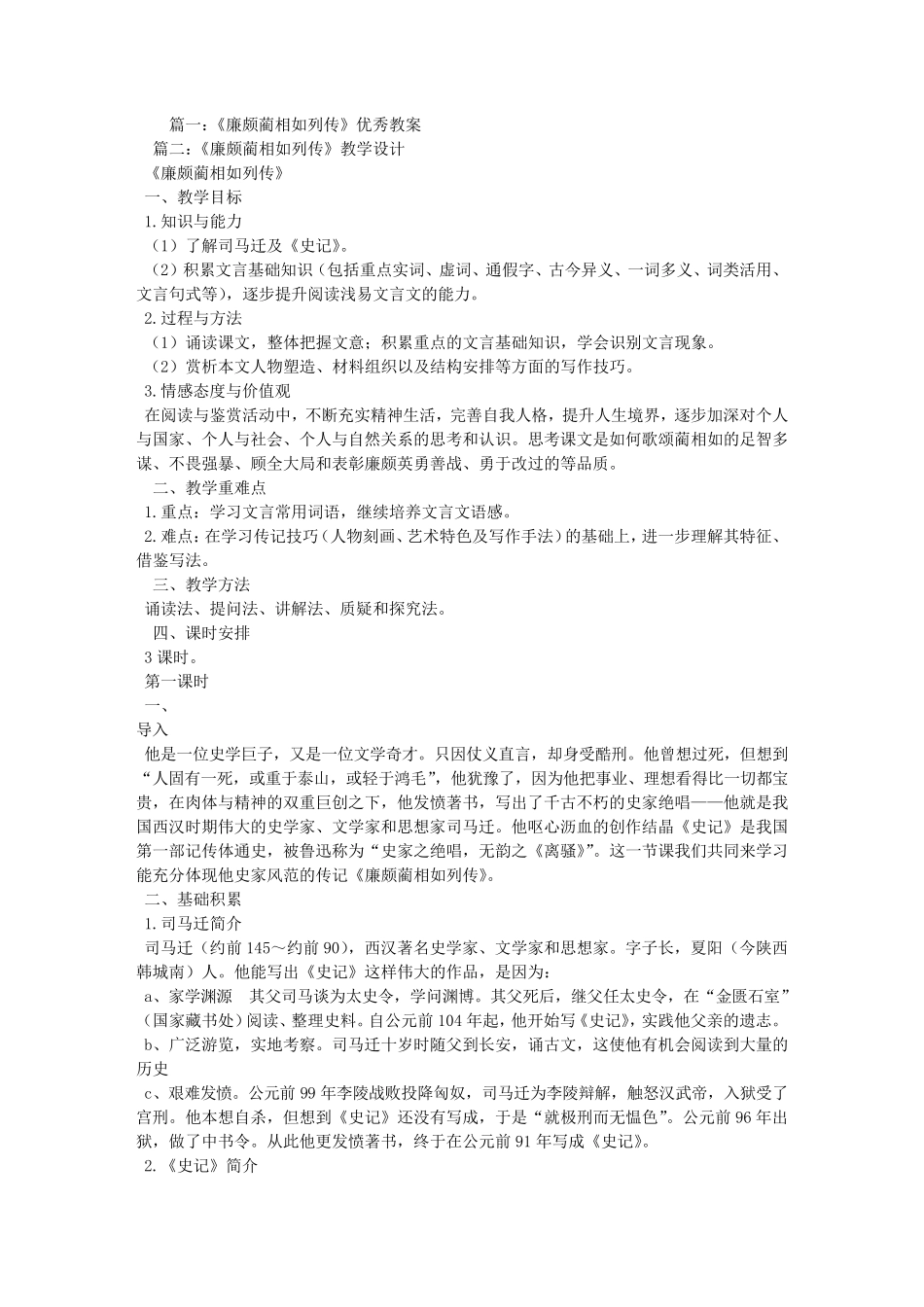 篇一：《廉颇蔺相如列传》优秀教案

篇二：《廉颇蔺相如列传》教学设计

《廉颇蔺相如列传》

一、教学目标

1.知识与能力

（1）了解司马迁及《史记》。

（2）积累文言基础知识（包括重点实词、虚词、通假字、古今异义、一词多义、词类活用、文言句式等），逐步提升阅读浅易文言文的能力。

2.过程与方法

（1）诵读课文，整体把握文意；积累重点的文言基础知识，学会识别文言现象。

（2）赏析本文人物塑造、材料组织以及结构安排等方面的写作技巧。

3.情感态度与价值观

在阅读与鉴赏活动中，不断充实精神生活，完善自我人格，提升人生境界，逐步加深对个人与国家、个人与社会、个人与自然关系的思考和认识。思考课文是如何歌颂蔺相如的足智多谋、不畏强暴、顾全大局和表彰廉颇英勇善战、勇于改过的等品质。

二、教学重难点

1.重点：学习文言常用词语，继续培养文言文语感。

2.难点：在学习传记技巧（人物刻画、艺术特色及写作手法）的基础上，进一步理解其特征、借鉴写法。

三、教学方法

诵读法、提问法、讲解法、质疑和探究法。

四、课时安排

3课时。

第一课时

一、

导入

他是一位史学巨子，又是一位文学奇才。只因仗义直言，却身受酷刑。他曾想过死，但想到“人固有一死，或重于泰山，或轻于鸿毛”，他犹豫了，因为他把事业、理想看得比一切都宝贵，在肉体与精神的双重巨创之下，他发愤著书，写出了千古不朽的史家绝唱——他就是我国西汉时期伟大的史学家、文学家和思想家司马迁。他呕心沥血的创作结晶《史记》是我国第一部记传体通史，被鲁迅称为“史家之绝唱，无韵之《离骚》”。这一节课我们共同来学习能充分体现他史家风范的传记《廉颇蔺相如列传》。

二、基础积累

1.司马迁简介

司马迁（约前145～约前90），西汉著名史学家、文学家和思想家。字子长，夏阳（今陕西韩城南）人。他能写出《史记》这样伟大的作品，是因为：

a、家学渊源 其父司马谈为太史令，学问渊博。其父死后，继父任太史令，在“金匮石室”（国家藏书处）阅读、整理史料。自公元前104年起，他开始写《史记》，实践他父亲的遗志。

b、广泛游览，实地考察。司马迁十岁时随父到长安，诵古文，这使他有机会阅读到大量的历史

c、艰难发愤。公元前99年李陵战败投降匈奴，司马迁为李陵辩解，触怒汉武帝，入狱受了宫刑。他本想自杀，但想到《史记》还没有写成，于是“就极刑而无愠色”。公元前96年出狱，做了中书令。从此他更发愤著书，终于在公元前91年写成《史记》。

2.《史记》简介